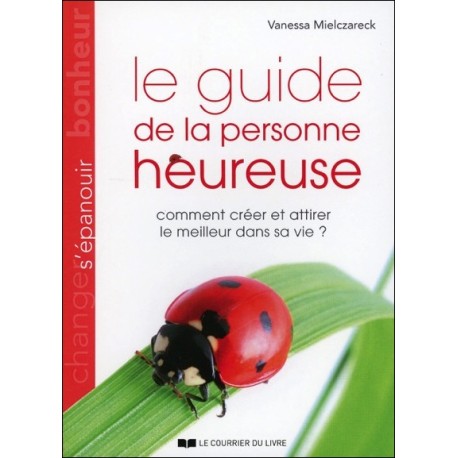 changer s'épanouir bonheur

Vanessa Mielczareck

le guide de la personne heureuse

comment créer et attirer le meilleur dans sa vie ?

LE COURRIER DU LIVRE